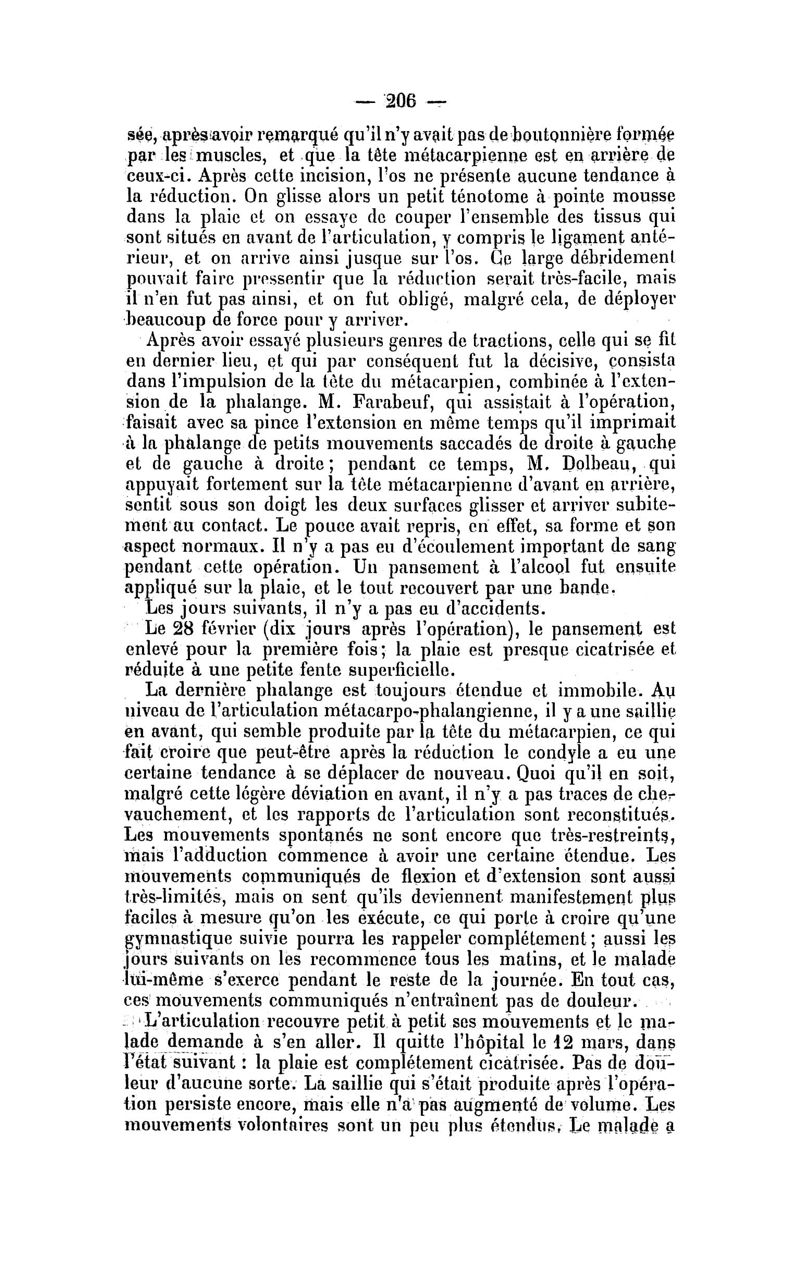 — 206 —

sée, après avoir remarqué qu'il n'y avait pas de boutonnière formée par les muscles, et que la tête métacarpienne est en arrière de ceux-ci. Après cette incision, l'os ne présente aucune tendance à la réduction. On glisse alors un petit ténotome à pointe mousse dans la plaie et on essaye de couper l'ensemble des tissus qui sont situés en avant de l'articulation, y compris le ligament antérieur, et on arrive ainsi jusque sur l'os. Ce large débridement pouvait faire pressentir que la réduction serait très-facile, mais il n'en fut pas ainsi, et on fut obligé, malgré cela, de déployer beaucoup de force pour y arriver.

Après avoir essayé plusieurs genres de tractions, celle qui se fit en dernier lieu, et qui par conséquent fut la décisive, consista dans l'impulsion de la tête du métacarpien, combinée à l'extension de la phalange. M. Farabeuf, qui assistait à l'opération, faisait avec sa pince l'extension en même temps qu'il imprimait à la phalange de petits mouvements saccadés de droite à gauche et de gauche à droite; pendant ce temps, M. Dolbeau, qui appuyait fortement sur la tête métacarpienne d'avant en arrière, sentit sous son doigt les deux surfaces glisser et arriver subitement au contact. Le pouce avait repris, en effet, sa forme et son aspect normaux. Il n'y a pas eu d'écoulement important de sang pendant cette opération. Un pansement à l'alcool fut ensuite appliqué sur la plaie, et le tout recouvert par une bande.

Les jours suivants, il n'y a pas eu d'accidents.

Le 28 février (dix jours après l'opération), le pansement est enlevé pour la première fois; la plaie est presque cicatrisée et réduite à une petite fente superficielle.

La dernière phalange est toujours étendue et immobile. Au niveau de l'articulation métacarpo-phalangienne, il y a une saillie en avant, qui semble produite par la tête du métacarpien, ce qui fait croire que peut-être après la réduction le condyle a eu une certaine tendance à se déplacer de nouveau. Quoi qu'il en soit, malgré cette légère déviation en avant, il n'y a pas traces de chevauchement, et les rapports de l'articulation sont reconstitués. Les mouvements spontanés ne sont encore que très-restreints, mais l'adduction commence à avoir une certaine étendue. Les mouvements communiqués de flexion et d'extension sont aussi très-limités, mais on sent qu'ils deviennent manifestement plus faciles à mesure qu'on les exécute, ce qui porte à croire qu'une gymnastique suivie pourra les rappeler complétement; aussi les jours suivants on les recommence tous les matins, et le malade lui-même s'exerce pendant le reste de la journée. En tout cas, ces mouvements communiqués n'entraînent pas de douleur.

L'articulation recouvre petit à petit ses mouvements et le malade demande à s'en aller. Il quitte l'hôpital le 12 mars, dans l'état suivant : la plaie est complétement cicatrisée. Pas de douleur d'aucune sorte. La saillie qui s'était produite après l'opération persiste encore, mais elle n'a pas augmenté de volume. Les mouvements volontaires sont un peu plus étendus. Le malade a